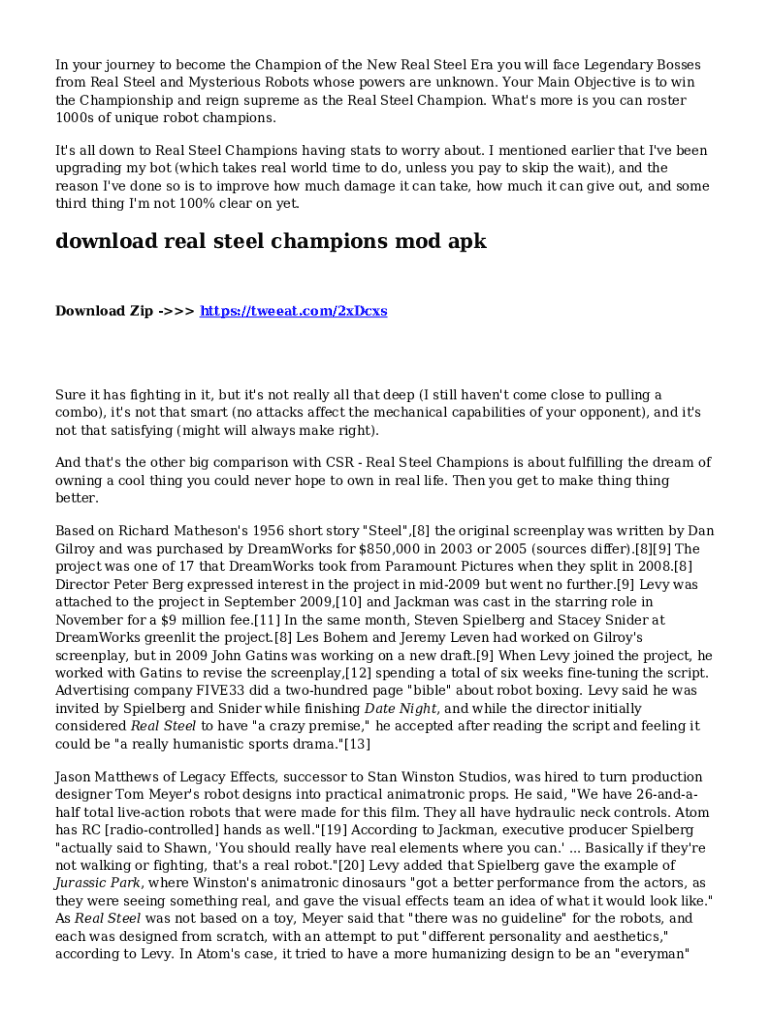 In your journey to become the Champion of the New Real Steel Era you will face Legendary Bosses from Real Steel and Mysterious Robots whose powers are unknown. Your Main Objective is to win the Championship and reign supreme as the Real Steel Champion. What's more is you can roster 1000s of unique robot champions.

It's all down to Real Steel Champions having stats to worry about. I mentioned earlier that I've been upgrading my bot (which takes real world time to do, unless you pay to skip the wait), and the reason I've done so is to improve how much damage it can take, how much it can give out, and some third thing I'm not 100% clear on yet.

download real steel champions mod apk

Download Zip ->>> https://tweeat.com/2xDcxs

Sure it has fighting in it, but it's not really all that deep (I still haven't come close to pulling a combo), it's not that smart (no attacks affect the mechanical capabilities of your opponent), and it's not that satisfying (might will always make right).

And that's the other big comparison with CSR - Real Steel Champions is about fulfilling the dream of owning a cool thing you could never hope to own in real life. Then you get to make thing thing better.

Based on Richard Matheson's 1956 short story "Steel",[8] the original screenplay was written by Dan Gilroy and was purchased by DreamWorks for $850,000 in 2003 or 2005 (sources differ).[8][9] The project was one of 17 that DreamWorks took from Paramount Pictures when they split in 2008.[8] Director Peter Berg expressed interest in the project in mid-2009 but went no further.[9] Levy was attached to the project in September 2009,[10] and Jackman was cast in the starring role in November for a $9 million fee.[11] In the same month, Steven Spielberg and Stacey Snider at DreamWorks greenlit the project.[8] Les Bohem and Jeremy Leven had worked on Gilroy's screenplay, but in 2009 John Gatins was working on a new draft.[9] When Levy joined the project, he worked with Gatins to revise the screenplay,[12] spending a total of six weeks fine-tuning the script. Advertising company FIVE33 did a two-hundred page "bible" about robot boxing. Levy said he was invited by Spielberg and Snider while finishing Date Night, and while the director initially considered Real Steel to have "a crazy premise," he accepted after reading the script and feeling it could be "a really humanistic sports drama."[13]

Jason Matthews of Legacy Effects, successor to Stan Winston Studios, was hired to turn production designer Tom Meyer's robot designs into practical animatronic props. He said, "We have 26-and-a-half total live-action robots that were made for this film. They all have hydraulic neck controls. Atom has RC [radio-controlled] hands as well."[19] According to Jackman, executive producer Spielberg "actually said to Shawn, 'You should really have real elements where you can.' ... Basically if they're not walking or fighting, that's a real robot."[20] Levy added that Spielberg gave the example of Jurassic Park, where Winston's animatronic dinosaurs "got a better performance from the actors, as they were seeing something real, and gave the visual effects team an idea of what it would look like." As Real Steel was not based on a toy, Meyer said that "there was no guideline" for the robots, and each was designed from scratch, with an attempt to put "different personality and aesthetics," according to Levy. In Atom's case, it tried to have a more humanizing design to be an "everyman"